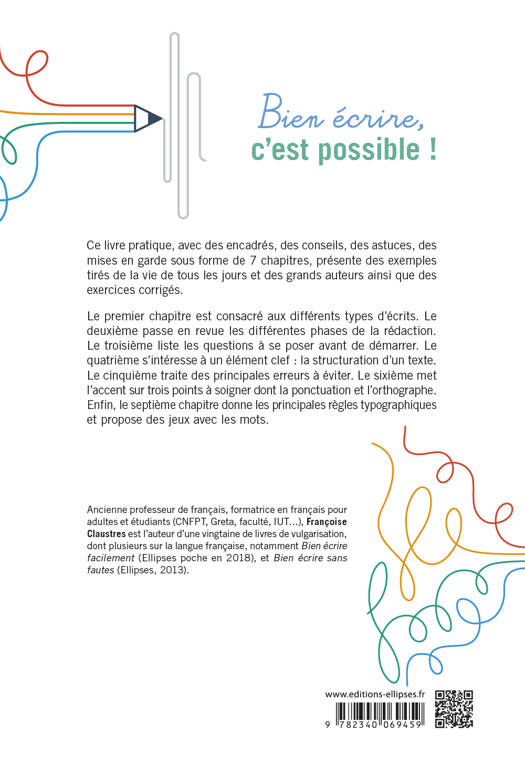 Bien écrire,
c'est possible !

Ce livre pratique, avec des encadrés, des conseils, des astuces, des mises en garde sous forme de 7 chapitres, présente des exemples tirés de la vie de tous les jours et des grands auteurs ainsi que des exercices corrigés.

Le premier chapitre est consacré aux différents types d'écrits. Le deuxième passe en revue les différentes phases de la rédaction. Le troisième liste les questions à se poser avant de démarrer. Le quatrième s'intéresse à un élément clef : la structuration d'un texte. Le cinquième traite des principales erreurs à éviter. Le sixième met l'accent sur trois points à soigner dont la ponctuation et l'orthographe. Enfin, le septième chapitre donne les principales règles typographiques et propose des jeux avec les mots.

Ancienne professeur de français, formatrice en français pour adultes et étudiants (CNFPT, Greta, faculté, IUT...), Françoise Claustres est l'auteur d'une vingtaine de livres de vulgarisation, dont plusieurs sur la langue française, notamment Bien écrire facilement (Ellipses poche en 2018), et Bien écrire sans fautes (Ellipses, 2013).

www.editions-ellipses.fr

9 782340 069459